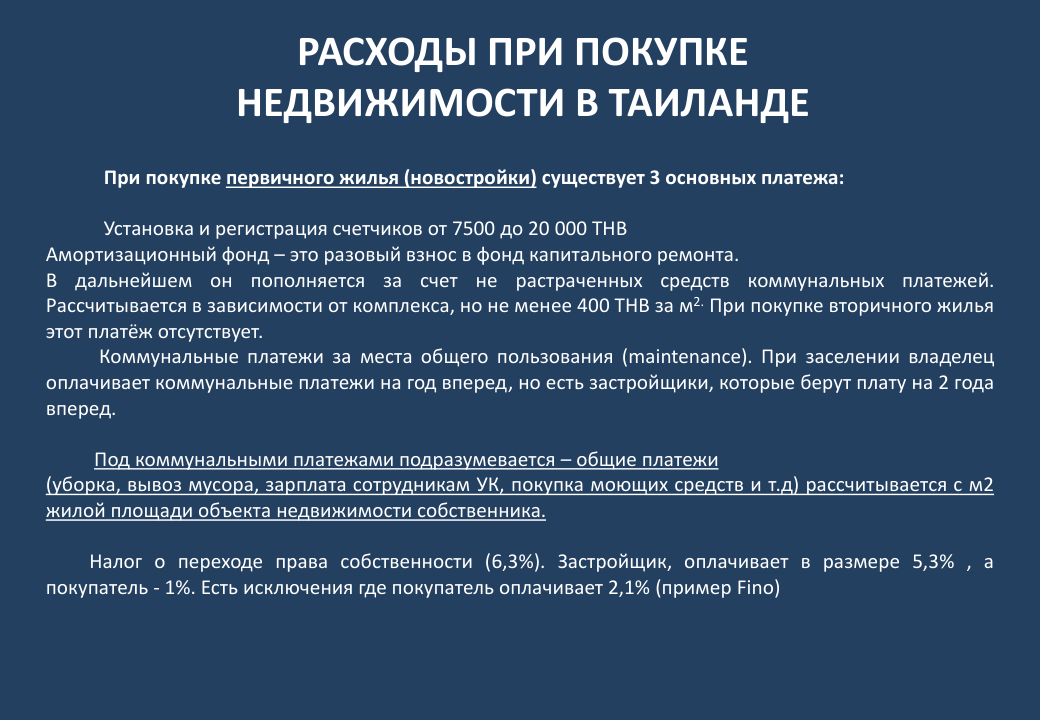 РАСХОДЫ ПРИ ПОКУПКЕ НЕДВИЖИМОСТИ В ТАИЛАНДЕ

При покупке первичного жилья (новостройки) существует 3 основных платежа:

Установка и регистрация счетчиков от 7500 до 20 000 THB
Амортизационный фонд – это разовый взнос в фонд капитального ремонта. В дальнейшем он пополняется за счет не растраченных средств коммунальных платежей. Рассчитывается в зависимости от комплекса, но не менее 400 THB за м$^{2.}$ При покупке вторичного жилья этот платёж отсутствует.
Коммунальные платежи за места общего пользования (maintenance). При заселении владелец оплачивает коммунальные платежи на год вперед, но есть застройщики, которые берут плату на 2 года вперед.

Под коммунальными платежами подразумевается – общие платежи (уборка, вывоз мусора, зарплата сотрудникам УК, покупка моющих средств и т.д) рассчитывается с м2 жилой площади объекта недвижимости собственника.

Налог о переходе права собственности (6,3%). Застройщик, оплачивает в размере 5,3% , а покупатель - 1%. Есть исключения где покупатель оплачивает 2,1% (пример Fino)